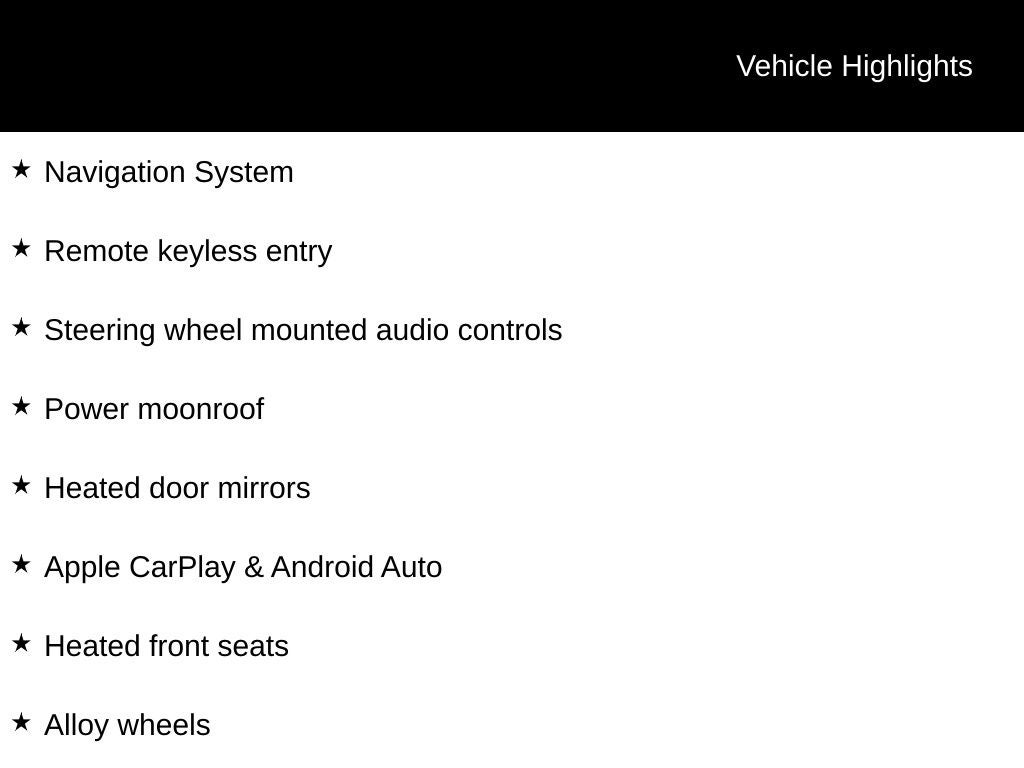 Vehicle Highlights

★ Navigation System

★ Remote keyless entry

★ Steering wheel mounted audio controls

★ Power moonroof

★ Heated door mirrors

★ Apple CarPlay & Android Auto

★ Heated front seats

★ Alloy wheels